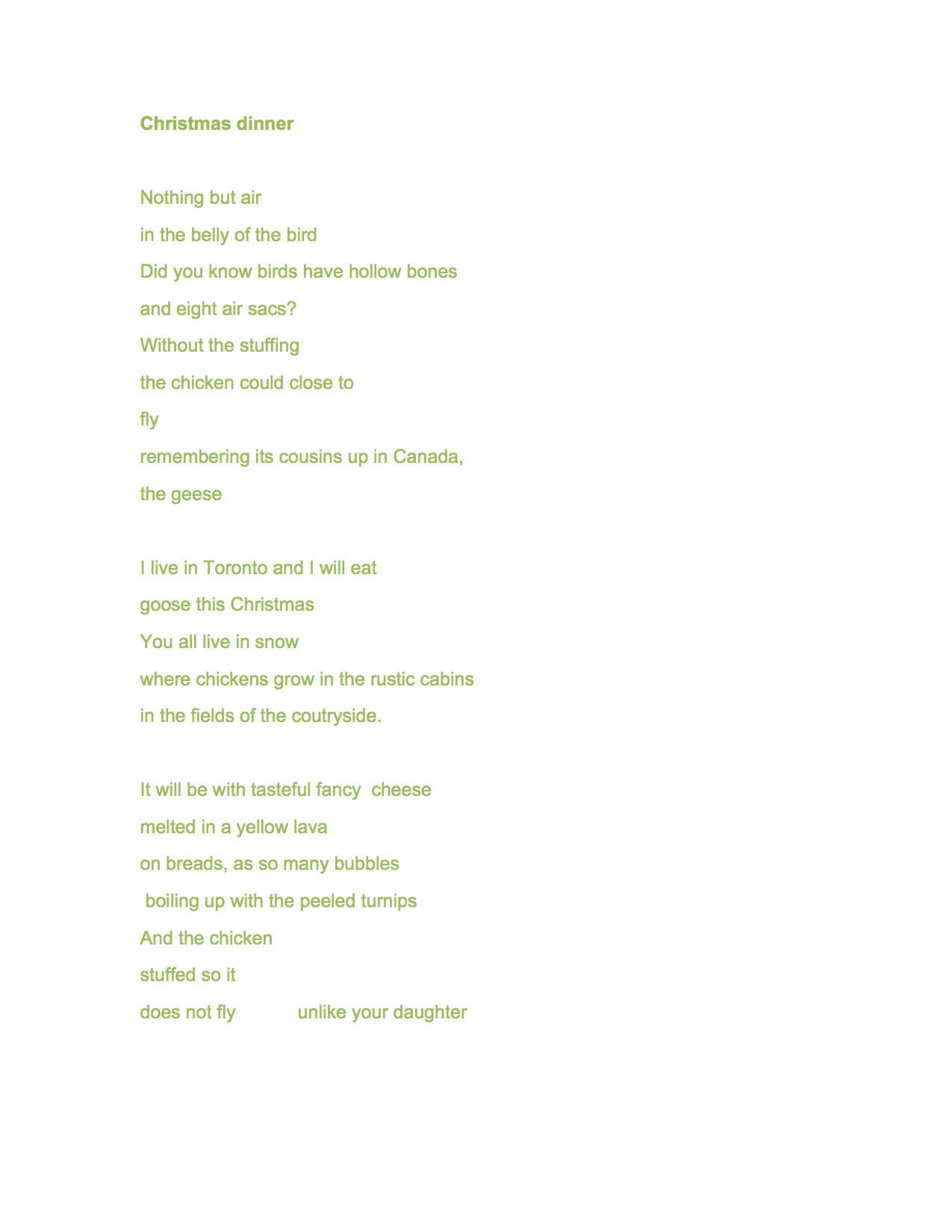 Christmas dinner

Nothing but air
in the belly of the bird
Did you know birds have hollow bones
and eight air sacs?
Without the stuffing
the chicken could close to
fly
remembering its cousins up in Canada,
the geese

I live in Toronto and I will eat
goose this Christmas
You all live in snow
where chickens grow in the rustic cabins
in the fields of the coutryside.

It will be with tasteful fancy cheese
melted in a yellow lava
on breads, as so many bubbles
boiling up with the peeled turnips
And the chicken
stuffed so it
does not fly unlike your daughter